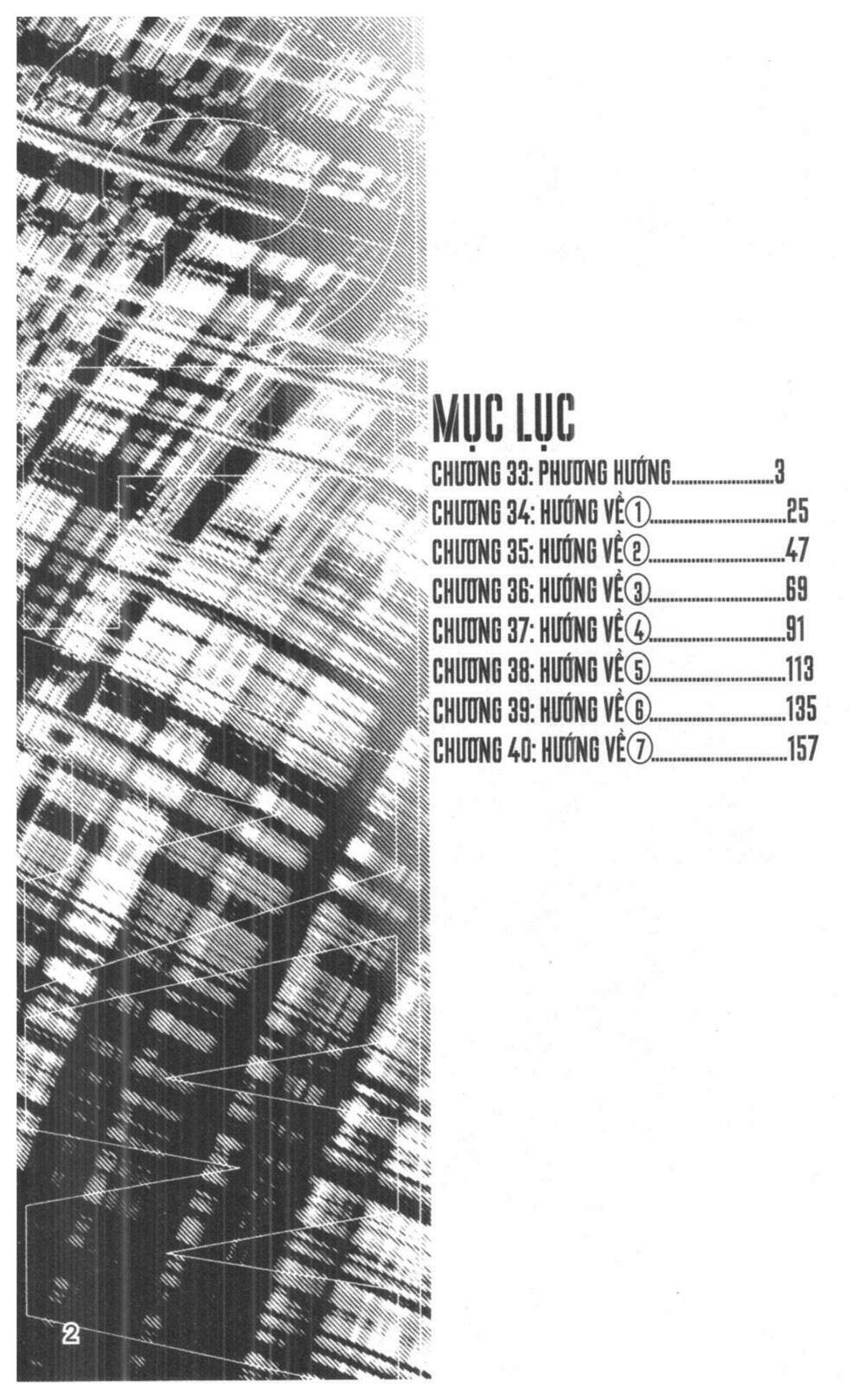 MỤC LỤC
CHƯƠNG 33: PHƯƠNG HƯỚNG 3
CHƯƠNG 34: HƯỚNG VỀ ① 25
CHƯƠNG 35: HƯỚNG VỀ ② 47
CHƯƠNG 36: HƯỚNG VỀ ③ 69
CHƯƠNG 37: HƯỚNG VỀ ④ 91
CHƯƠNG 38: HƯỚNG VỀ ⑤ 113
CHƯƠNG 39: HƯỚNG VỀ ⑥ 135
CHƯƠNG 40: HƯỚNG VỀ ⑦ 157

2